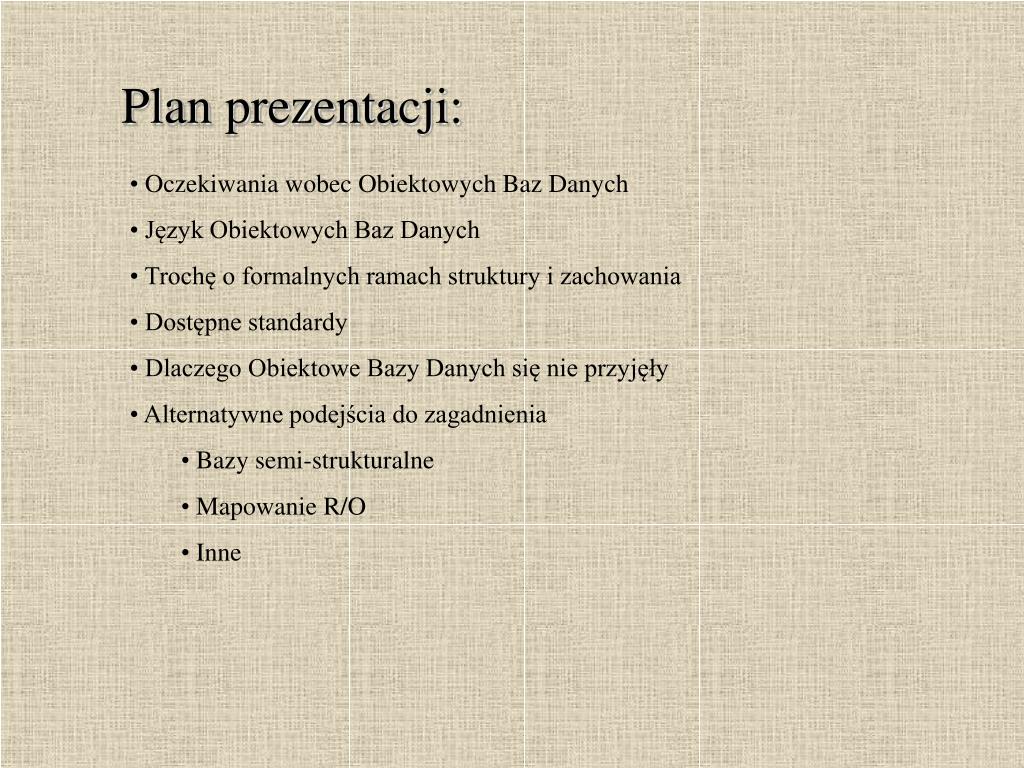 Plan prezentacji:

• Oczekiwania wobec Obiektowych Baz Danych

• Język Obiektowych Baz Danych

• Trochę o formalnych ramach struktury i zachowania

• Dostępne standardy

• Dlaczego Obiektowe Bazy Danych się nie przyjęły

• Alternatywne podejścia do zagadnienia

• Bazy semi-strukturalne

• Mapowanie R/O

• Inne